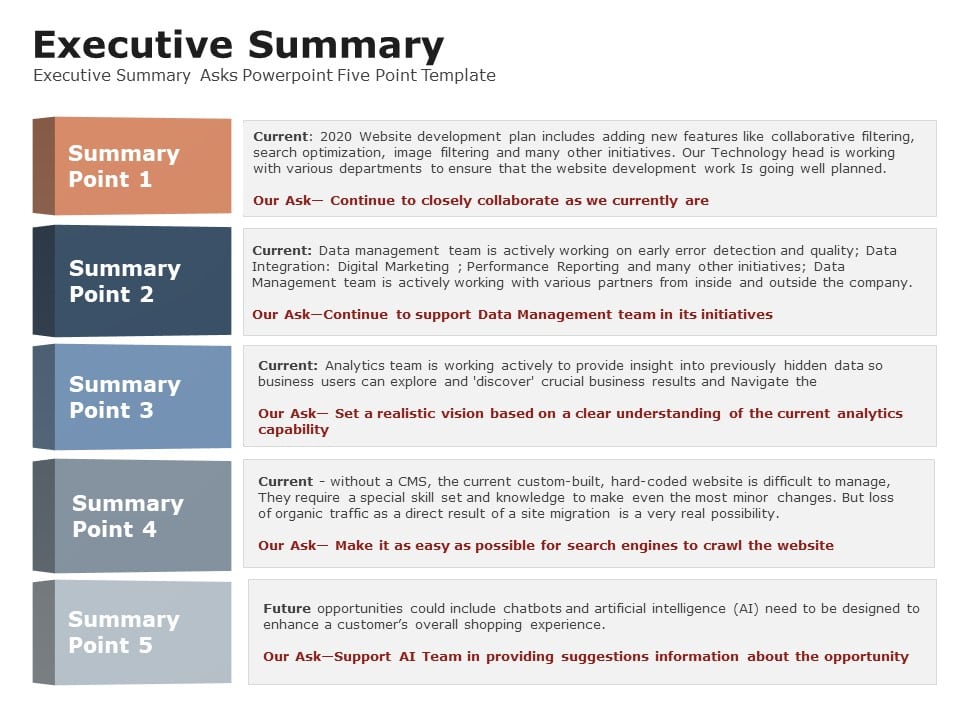 Executive Summary

Executive Summary Asks Powerpoint Five Point Template

Summary Point 1

Current: 2020 Website development plan includes adding new features like collaborative filtering, search optimization, image filtering and many other initiatives. Our Technology head is working with various departments to ensure that the website development work Is going well planned.

Our Ask— Continue to closely collaborate as we currently are

Summary Point 2

Current: Data management team is actively working on early error detection and quality; Data Integration: Digital Marketing ; Performance Reporting and many other initiatives; Data Management team is actively working with various partners from inside and outside the company.

Our Ask—Continue to support Data Management team in its initiatives

Summary Point 3

Current: Analytics team is working actively to provide insight into previously hidden data so business users can explore and 'discover' crucial business results and Navigate the

Our Ask— Set a realistic vision based on a clear understanding of the current analytics capability

Summary Point 4

Current - without a CMS, the current custom-built, hard-coded website is difficult to manage, They require a special skill set and knowledge to make even the most minor changes. But loss of organic traffic as a direct result of a site migration is a very real possibility.

Our Ask— Make it as easy as possible for search engines to crawl the website

Summary Point 5

Future opportunities could include chatbots and artificial intelligence (AI) need to be designed to enhance a customer's overall shopping experience.

Our Ask—Support AI Team in providing suggestions information about the opportunity